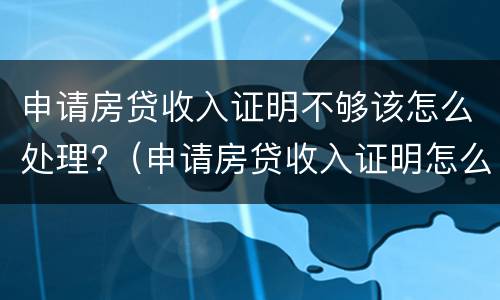 申请房贷收入证明不够该怎么处理？（申请房贷收入证明怎么